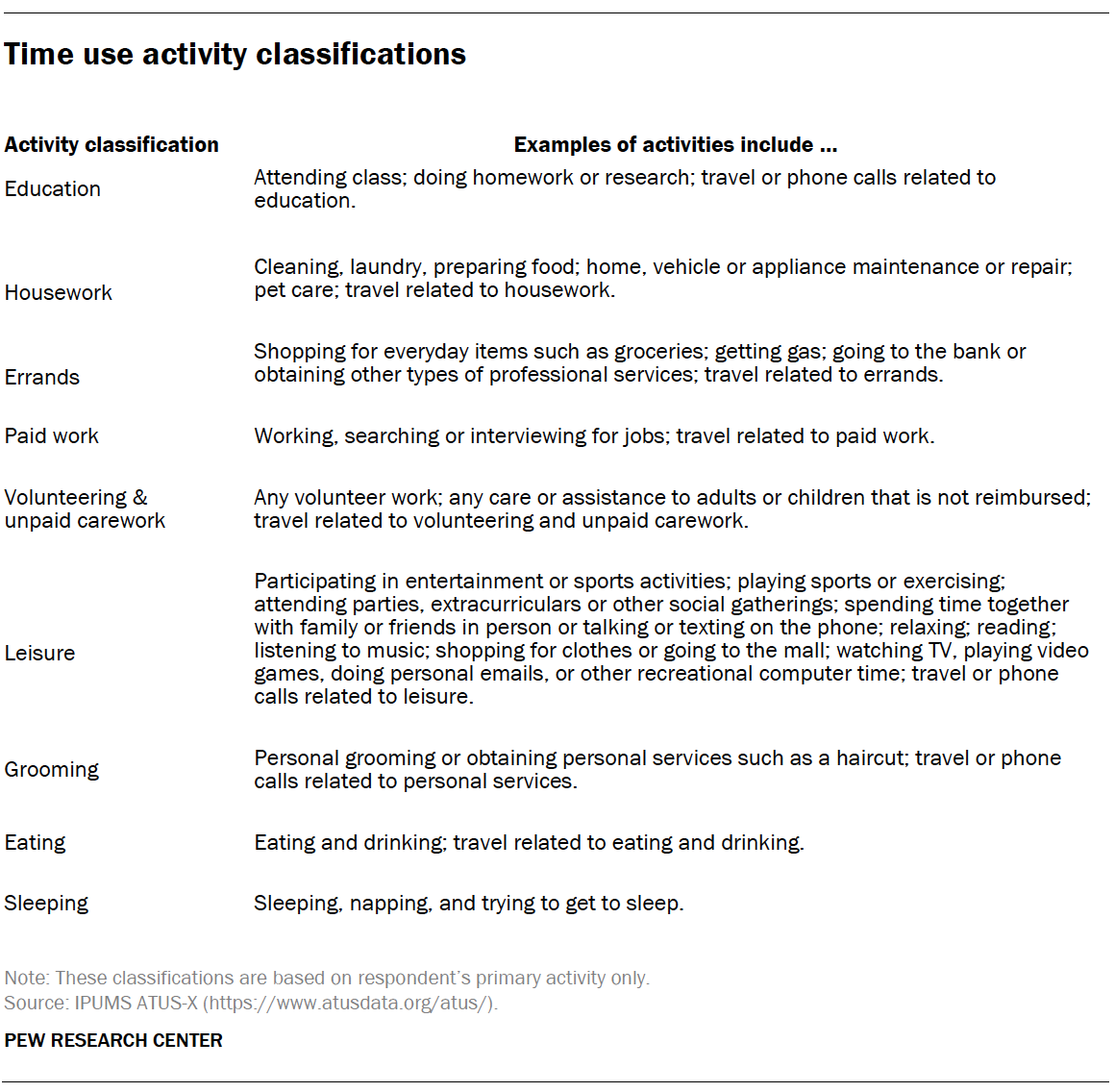 Time use activity classifications

| Activity classification | Examples of activities include ... |
|---|---|
| Education | Attending class; doing homework or research; travel or phone calls related to education. |
| Housework | Cleaning, laundry, preparing food; home, vehicle or appliance maintenance or repair; pet care; travel related to housework. |
| Errands | Shopping for everyday items such as groceries; getting gas; going to the bank or obtaining other types of professional services; travel related to errands. |
| Paid work | Working, searching or interviewing for jobs; travel related to paid work. |
| Volunteering & unpaid carework | Any volunteer work; any care or assistance to adults or children that is not reimbursed; travel related to volunteering and unpaid carework. |
| Leisure | Participating in entertainment or sports activities; playing sports or exercising; attending parties, extracurriculars or other social gatherings; spending time together with family or friends in person or talking or texting on the phone; relaxing; reading; listening to music; shopping for clothes or going to the mall; watching TV, playing video games, doing personal emails, or other recreational computer time; travel or phone calls related to leisure. |
| Grooming | Personal grooming or obtaining personal services such as a haircut; travel or phone calls related to personal services. |
| Eating | Eating and drinking; travel related to eating and drinking. |
| Sleeping | Sleeping, napping, and trying to get to sleep. |

Note: These classifications are based on respondent's primary activity only.
Source: IPUMS ATUS-X (https://www.atusdata.org/atus/).

PEW RESEARCH CENTER